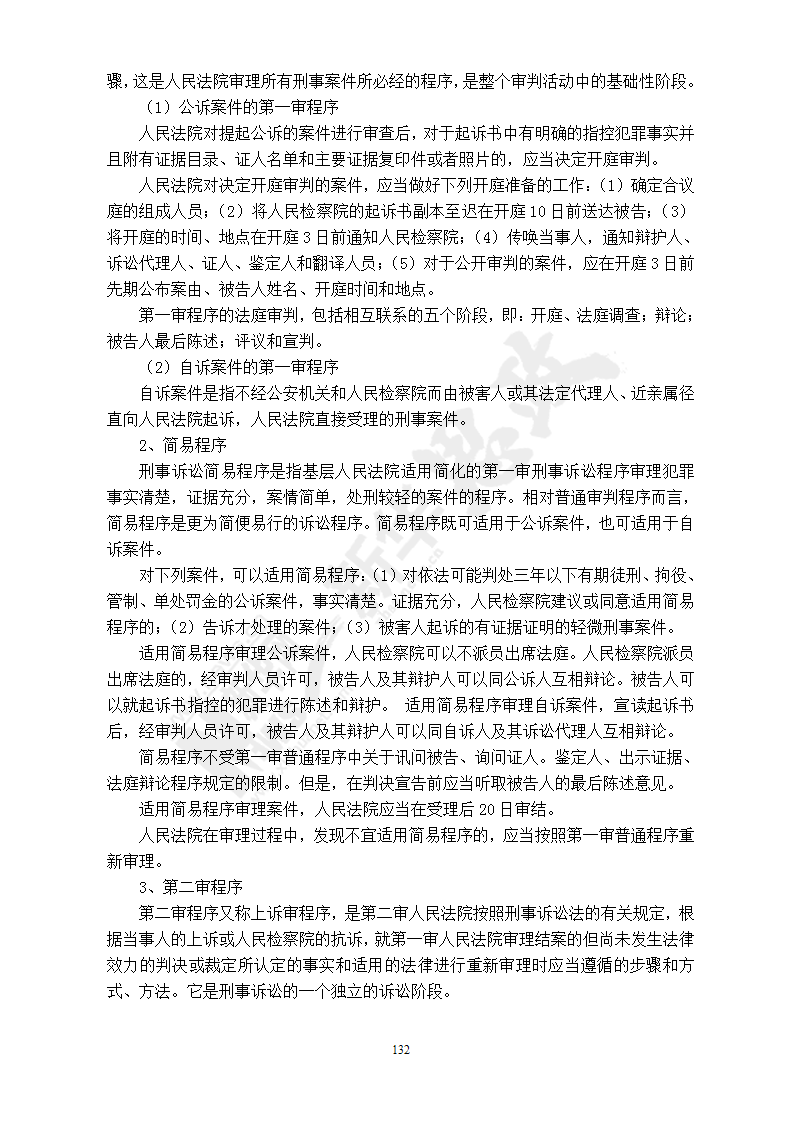 骤，这是人民法院审理所有刑事案件所必经的程序，是整个审判活动中的基础性阶段。

（1）公诉案件的第一审程序

人民法院对提起公诉的案件进行审查后，对于起诉书中有明确的指控犯罪事实并且附有证据目录、证人名单和主要证据复印件或者照片的，应当决定开庭审判。

人民法院对决定开庭审判的案件，应当做好下列开庭准备的工作：（1）确定合议庭的组成人员；（2）将人民检察院的起诉书副本至迟在开庭10日前送达被告；（3）将开庭的时间、地点在开庭3日前通知人民检察院；（4）传唤当事人，通知辩护人、诉讼代理人、证人、鉴定人和翻译人员；（5）对于公开审判的案件，应在开庭3日前先期公布案由、被告人姓名、开庭时间和地点。

第一审程序的法庭审判，包括相互联系的五个阶段，即：开庭、法庭调查；辩论；被告人最后陈述；评议和宣判。

（2）自诉案件的第一审程序

自诉案件是指不经公安机关和人民检察院而由被害人或其法定代理人、近亲属径直向人民法院起诉，人民法院直接受理的刑事案件。

2、简易程序

刑事诉讼简易程序是指基层人民法院适用简化的第一审刑事诉讼程序审理犯罪事实清楚，证据充分，案情简单，处刑较轻的案件的程序。相对普通审判程序而言，简易程序是更为简便易行的诉讼程序。简易程序既可适用于公诉案件，也可适用于自诉案件。

对下列案件，可以适用简易程序：（1）对依法可能判处三年以下有期徒刑、拘役、管制、单处罚金的公诉案件，事实清楚。证据充分，人民检察院建议或同意适用简易程序的；（2）告诉才处理的案件；（3）被害人起诉的有证据证明的轻微刑事案件。

适用简易程序审理公诉案件，人民检察院可以不派员出席法庭。人民检察院派员出席法庭的，经审判人员许可，被告人及其辩护人可以同公诉人互相辩论。被告人可以就起诉书指控的犯罪进行陈述和辩护。 适用简易程序审理自诉案件，宣读起诉书后，经审判人员许可，被告人及其辩护人可以同自诉人及其诉讼代理人互相辩论。

简易程序不受第一审普通程序中关于讯问被告、询问证人。鉴定人、出示证据、法庭辩论程序规定的限制。但是，在判决宣告前应当听取被告人的最后陈述意见。

适用简易程序审理案件，人民法院应当在受理后20日审结。

人民法院在审理过程中，发现不宜适用简易程序的，应当按照第一审普通程序重新审理。

3、第二审程序

第二审程序又称上诉审程序，是第二审人民法院按照刑事诉讼法的有关规定，根据当事人的上诉或人民检察院的抗诉，就第一审人民法院审理结案的但尚未发生法律效力的判决或裁定所认定的事实和适用的法律进行重新审理时应当遵循的步骤和方式、方法。它是刑事诉讼的一个独立的诉讼阶段。

132